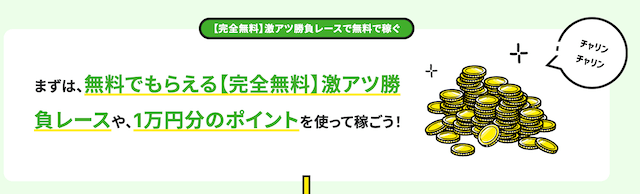 【完全無料】激アツ勝負レースで無料で稼ぐ

まずは、無料でもらえる【完全無料】激アツ勝負レースや、1万円分のポイントを使って稼ごう！

チャリン
チャリン